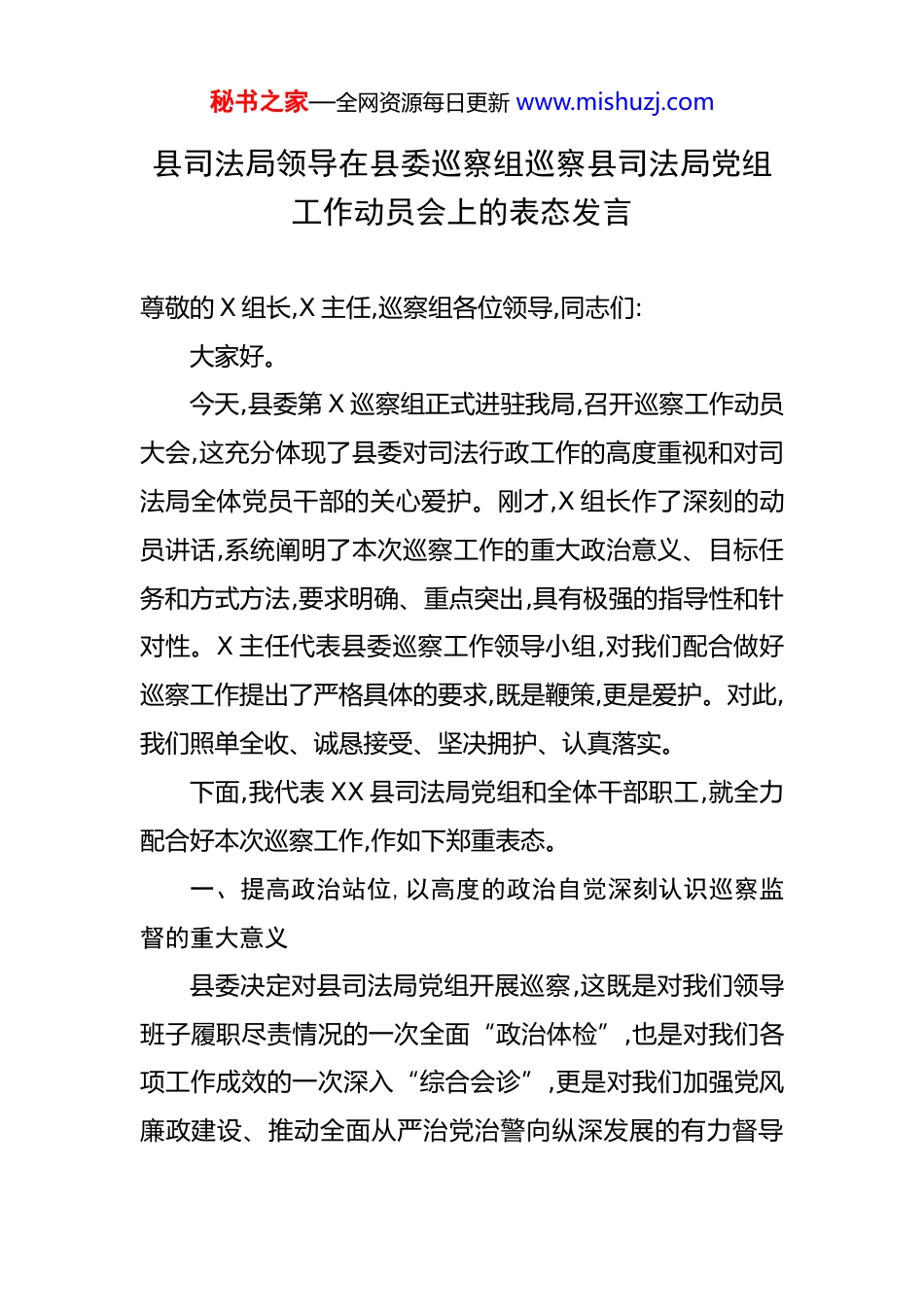 秘书之家—全网资源每日更新 www.mishuzj.com

县司法局领导在县委巡察组巡察县司法局党组工作动员会上的表态发言

尊敬的 X 组长,X 主任,巡察组各位领导,同志们:

大家好。

今天,县委第 X 巡察组正式进驻我局,召开巡察工作动员大会,这充分体现了县委对司法行政工作的高度重视和对司法局全体党员干部的关心爱护。刚才,X 组长作了深刻的动员讲话,系统阐明了本次巡察工作的重大政治意义、目标任务和方式方法,要求明确、重点突出,具有极强的指导性和针对性。X 主任代表县委巡察工作领导小组,对我们配合做好巡察工作提出了严格具体的要求,既是鞭策,更是爱护。对此,我们照单全收、诚恳接受、坚决拥护、认真落实。

下面,我代表 XX 县司法局党组和全体干部职工,就全力配合好本次巡察工作,作如下郑重表态。

一、提高政治站位, 以高度的政治自觉深刻认识巡察监督的重大意义

县委决定对县司法局党组开展巡察,这既是对我们领导班子履职尽责情况的一次全面“政治体检”,也是对我们各项工作成效的一次深入“综合会诊”,更是对我们加强党风廉政建设、推动全面从严治党治警向纵深发展的有力督导